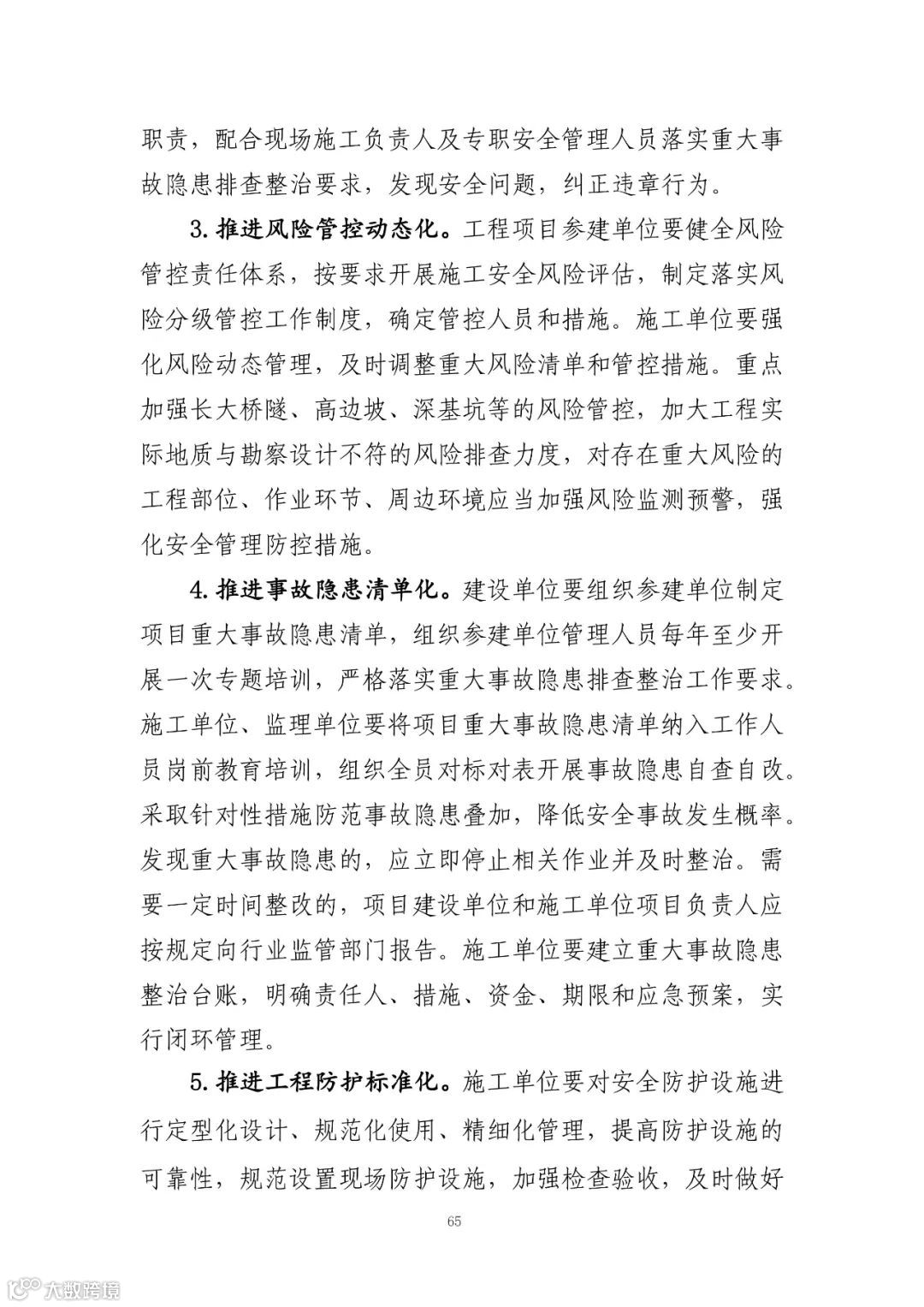 职责，配合现场施工负责人及专职安全管理人员落实重大事故隐患排查整治要求，发现安全问题，纠正违章行为。

3. 推进风险管控动态化。工程项目参建单位要健全风险管控责任体系，按要求开展施工安全风险评估，制定落实风险分级管控工作制度，确定管控人员和措施。施工单位要强化风险动态管理，及时调整重大风险清单和管控措施。重点加强长大桥隧、高边坡、深基坑等的风险管控，加大工程实际地质与勘察设计不符的风险排查力度，对存在重大风险的工程部位、作业环节、周边环境应当加强风险监测预警，强化安全管理防控措施。

4. 推进事故隐患清单化。建设单位要组织参建单位制定项目重大事故隐患清单，组织参建单位管理人员每年至少开展一次专题培训，严格落实重大事故隐患排查整治工作要求。施工单位、监理单位要将项目重大事故隐患清单纳入工作人员岗前教育培训，组织全员对标对表开展事故隐患自查自改。采取针对性措施防范事故隐患叠加，降低安全事故发生概率。发现重大事故隐患的，应立即停止相关作业并及时整治。需要一定时间整改的，项目建设单位和施工单位项目负责人应按规定向行业监管部门报告。施工单位要建立重大事故隐患整治台账，明确责任人、措施、资金、期限和应急预案，实行闭环管理。

5. 推进工程防护标准化。施工单位要对安全防护设施进行定型化设计、规范化使用、精细化管理，提高防护设施的可靠性，规范设置现场防护设施，加强检查验收，及时做好

65

大数跨境